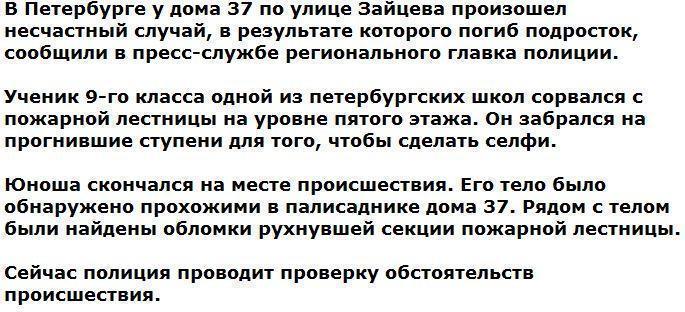 В Петербурге у дома 37 по улице Зайцева произошел несчастный случай, в результате которого погиб подросток, сообщили в пресс-службе регионального главка полиции.

Ученик 9-го класса одной из петербургских школ сорвался с пожарной лестницы на уровне пятого этажа. Он забрался на прогнившие ступени для того, чтобы сделать селфи.

Юноша скончался на месте происшествия. Его тело было обнаружено прохожими в палисаднике дома 37. Рядом с телом были найдены обломки рухнувшей секции пожарной лестницы.

Сейчас полиция проводит проверку обстоятельств происшествия.